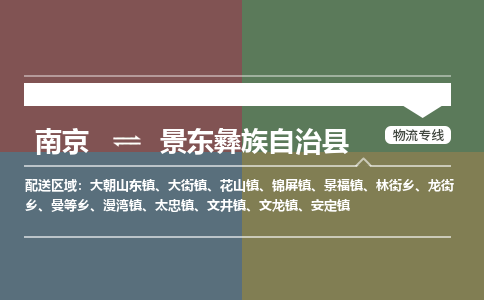 南京 ⇌ 景东彝族自治县

物流专线

配送区域：大朝山东镇、大街镇、花山镇、锦屏镇、景福镇、林街乡、龙街乡、曼等乡、漫湾镇、太忠镇、文井镇、文龙镇、安定镇